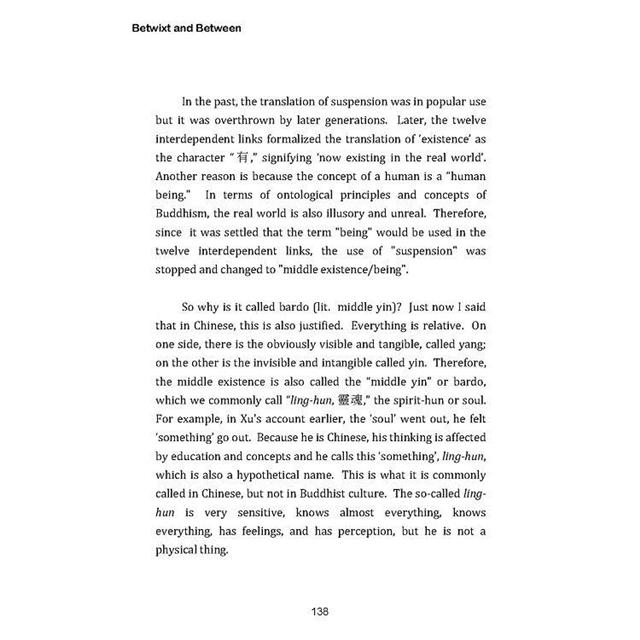 Betwixt and Between

In the past, the translation of suspension was in popular use but it was overthrown by later generations. Later, the twelve interdependent links formalized the translation of 'existence' as the character "有," signifying 'now existing in the real world'. Another reason is because the concept of a human is a "human being." In terms of ontological principles and concepts of Buddhism, the real world is also illusory and unreal. Therefore, since it was settled that the term "being" would be used in the twelve interdependent links, the use of "suspension" was stopped and changed to "middle existence/being".

So why is it called bardo (lit. middle yin)? Just now I said that in Chinese, this is also justified. Everything is relative. On one side, there is the obviously visible and tangible, called yang; on the other is the invisible and intangible called yin. Therefore, the middle existence is also called the "middle yin" or bardo, which we commonly call "ling-hun, 靈魂," the spirit-hun or soul. For example, in Xu's account earlier, the 'soul' went out, he felt 'something' go out. Because he is Chinese, his thinking is affected by education and concepts and he calls this 'something', ling-hun, which is also a hypothetical name. This is what it is commonly called in Chinese, but not in Buddhist culture. The so-called ling-hun is very sensitive, knows almost everything, knows everything, has feelings, and has perception, but he is not a physical thing.

138